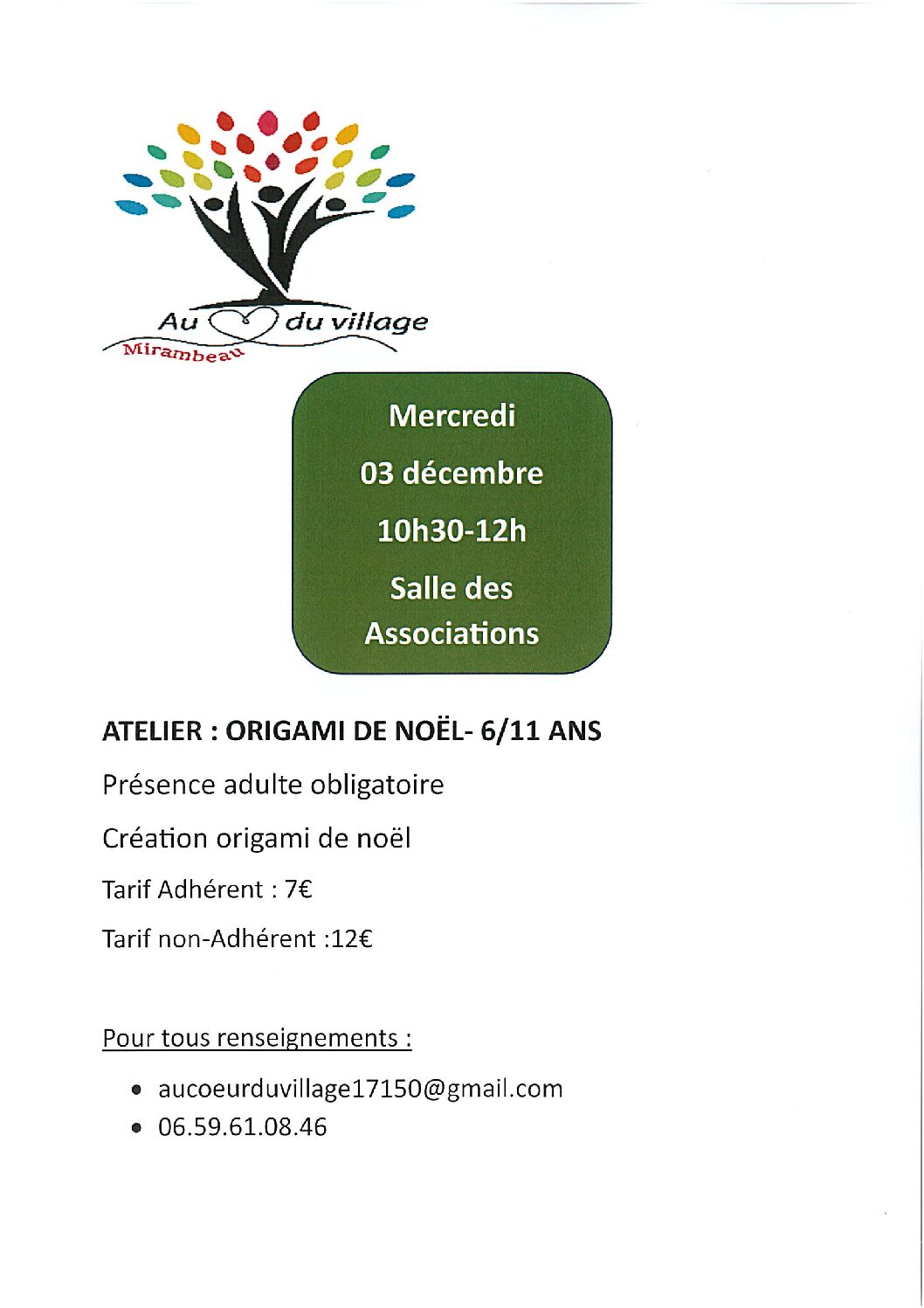 Au du village
Mirambeau

Mercredi
03 décembre
10h30-12h
Salle des Associations

ATELIER : ORIGAMI DE NOËL- 6/11 ANS

Présence adulte obligatoire

Création origami de noël

Tarif Adhérent : 7€

Tarif non-Adhérent :12€

Pour tous renseignements :

• aucoeurduvillage17150@gmail.com
• 06.59.61.08.46